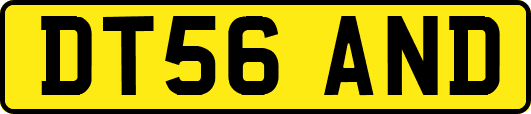 DT56 AND